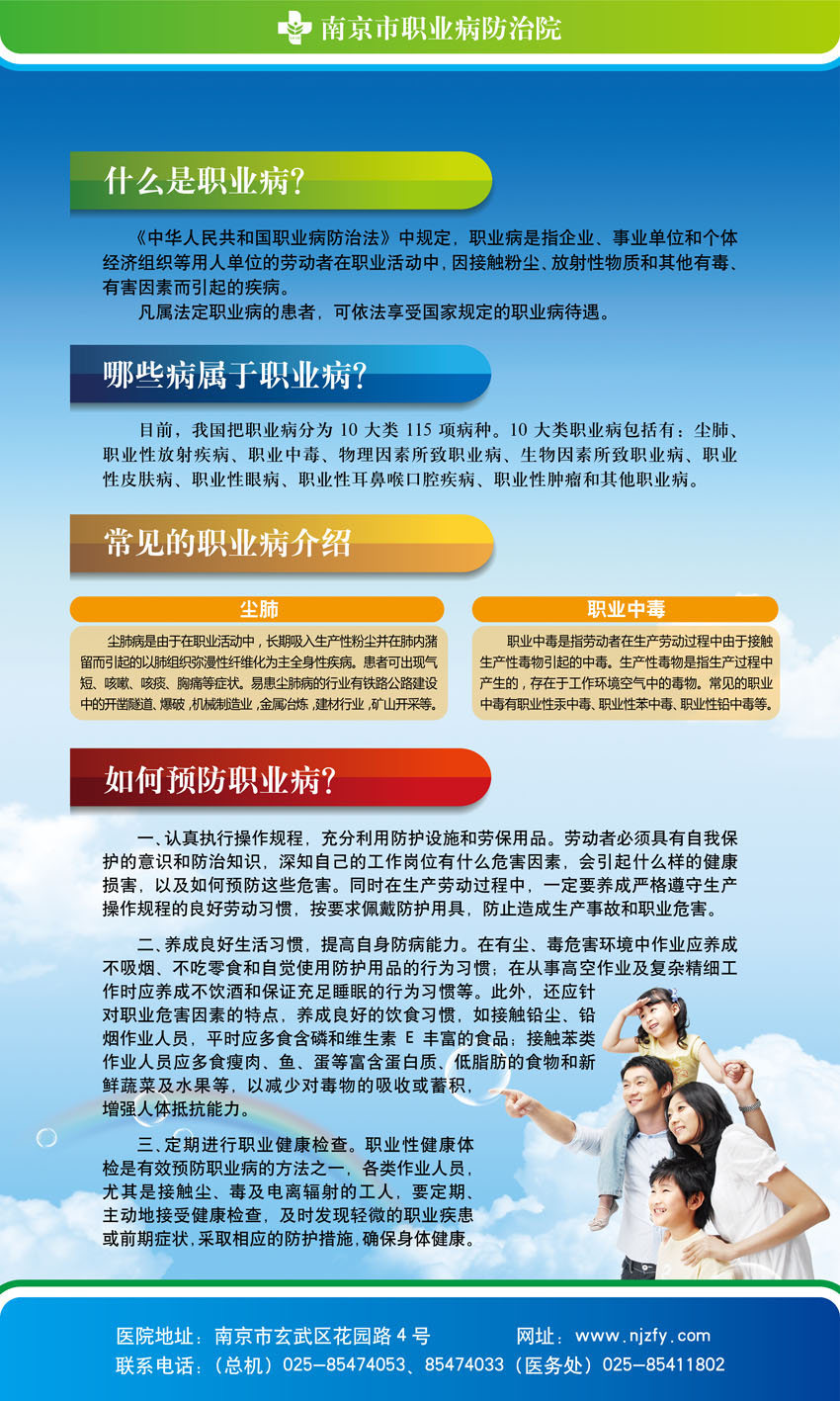 南京市职业病防治院

什么是职业病?

《中华人民共和国职业病防治法》中规定，职业病是指企业、事业单位和个体经济组织等用人单位的劳动者在职业活动中，因接触粉尘、放射性物质和其他有毒、有害因素而引起的疾病。

凡属法定职业病的患者，可依法享受国家规定的职业病待遇。

哪些病属于职业病?

目前，我国把职业病分为10大类115项病种。10大类职业病包括有：尘肺、职业性放射疾病、职业中毒、物理因素所致职业病、生物因素所致职业病、职业性皮肤病、职业性眼病、职业性耳鼻喉口腔疾病、职业性肿瘤和其他职业病。

常见的职业病介绍

尘肺

尘肺病是由于在职业活动中，长期吸入生产性粉尘并在肺内潴留而引起的以肺组织弥漫性纤维化为主全身性疾病。患者可出现气短、咳嗽、咳痰、胸痛等症状。易患尘肺病的行业有铁路公路建设中的开凿隧道、爆破，机械制造业，金属冶炼，建材行业，矿山开采等。

职业中毒

职业中毒是指劳动者在生产劳动过程中由于接触生产性毒物引起的中毒。生产性毒物是指生产过程中产生的，存在于工作环境空气中的毒物。常见的职业中毒有职业性汞中毒、职业性苯中毒、职业性铅中毒等。

如何预防职业病?

一、认真执行操作规程，充分利用防护设施和劳保用品。劳动者必须具有自我保护的意识和防治知识，深知自己的工作岗位有什么危害因素，会引起什么样的健康损害，以及如何预防这些危害。同时在生产劳动过程中，一定要养成严格遵守生产操作规程的良好劳动习惯，按要求佩戴防护用具，防止造成生产事故和职业危害。

二、养成良好生活习惯，提高自身防病能力。在有尘、毒危害环境中作业应养成不吸烟、不吃零食和自觉使用防护用品的行为习惯；在从事高空作业及复杂精细工作时应养成不饮酒和保证充足睡眠的行为习惯等。此外，还应针对职业危害因素的特点，养成良好的饮食习惯，如接触铅尘、铅烟作业人员，平时应多食含磷和维生素E丰富的食品；接触苯类作业人员应多食瘦肉、鱼、蛋等富含蛋白质、低脂肪的食物和新鲜蔬菜及水果等，以减少对毒物的吸收或蓄积，增强人体抵抗能力。

三、定期进行职业健康检查。职业性健康体检是有效预防职业病的方法之一，各类作业人员，尤其是接触尘、毒及电离辐射的工人，要定期、主动地接受健康检查，及时发现轻微的职业疾患或前期症状，采取相应的防护措施，确保身体健康。

医院地址：南京市玄武区花园路4号 网址：www.njzfy.com
联系电话：（总机）025-85474053、85474033（医务处）025-85411802